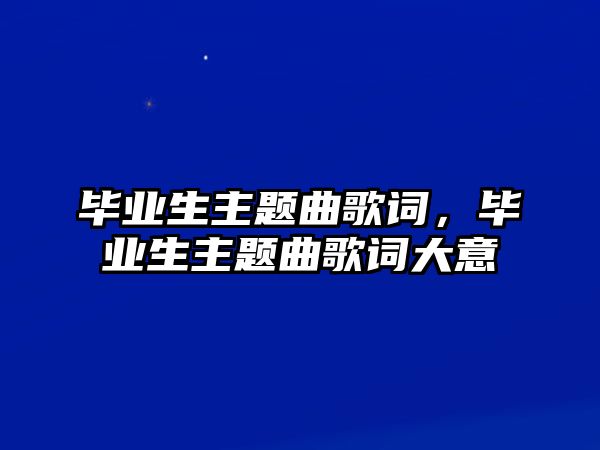 毕业生主题曲歌词，毕业生主题曲歌词大意